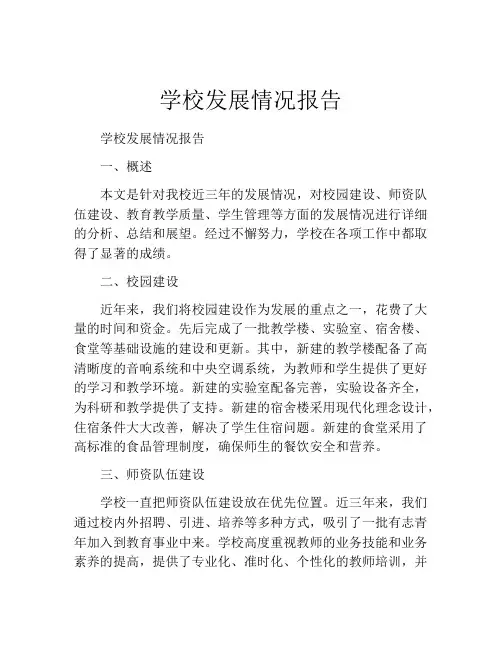 学校发展情况报告

学校发展情况报告

一、概述

本文是针对我校近三年的发展情况，对校园建设、师资队伍建设、教育教学质量、学生管理等方面的发展情况进行详细的分析、总结和展望。经过不懈努力，学校在各项工作中都取得了显著的成绩。

二、校园建设

近年来，我们将校园建设作为发展的重点之一，花费了大量的时间和资金。先后完成了一批教学楼、实验室、宿舍楼、食堂等基础设施的建设和更新。其中，新建的教学楼配备了高清晰度的音响系统和中央空调系统，为教师和学生提供了更好的学习和教学环境。新建的实验室配备完善，实验设备齐全，为科研和教学提供了支持。新建的宿舍楼采用现代化理念设计，住宿条件大大改善，解决了学生住宿问题。新建的食堂采用了高标准的食品管理制度，确保师生的餐饮安全和营养。

三、师资队伍建设

学校一直把师资队伍建设放在优先位置。近三年来，我们通过校内外招聘、引进、培养等多种方式，吸引了一批有志青年加入到教育事业中来。学校高度重视教师的业务技能和业务素养的提高，提供了专业化、准时化、个性化的教师培训，并